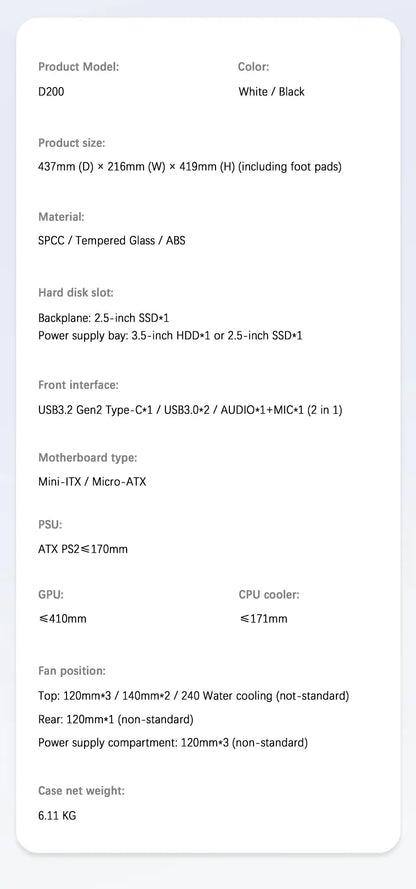 Product Model:
D200

Color:
White / Black

Product size:
437mm (D) × 216mm (W) × 419mm (H) (including foot pads)

Material:
SPCC / Tempered Glass / ABS

Hard disk slot:
Backplane: 2.5-inch SSD*1
Power supply bay: 3.5-inch HDD*1 or 2.5-inch SSD*1

Front interface:
USB3.2 Gen2 Type-C*1 / USB3.0*2 / AUDIO*1+MIC*1 (2 in 1)

Motherboard type:
Mini-ITX / Micro-ATX

PSU:
ATX PS2≤170mm

GPU:
≤410mm

CPU cooler:
≤171mm

Fan position:
Top: 120mm*3 / 140mm*2 / 240 Water cooling (not-standard)
Rear: 120mm*1 (non-standard)
Power supply compartment: 120mm*3 (non-standard)

Case net weight:
6.11 KG